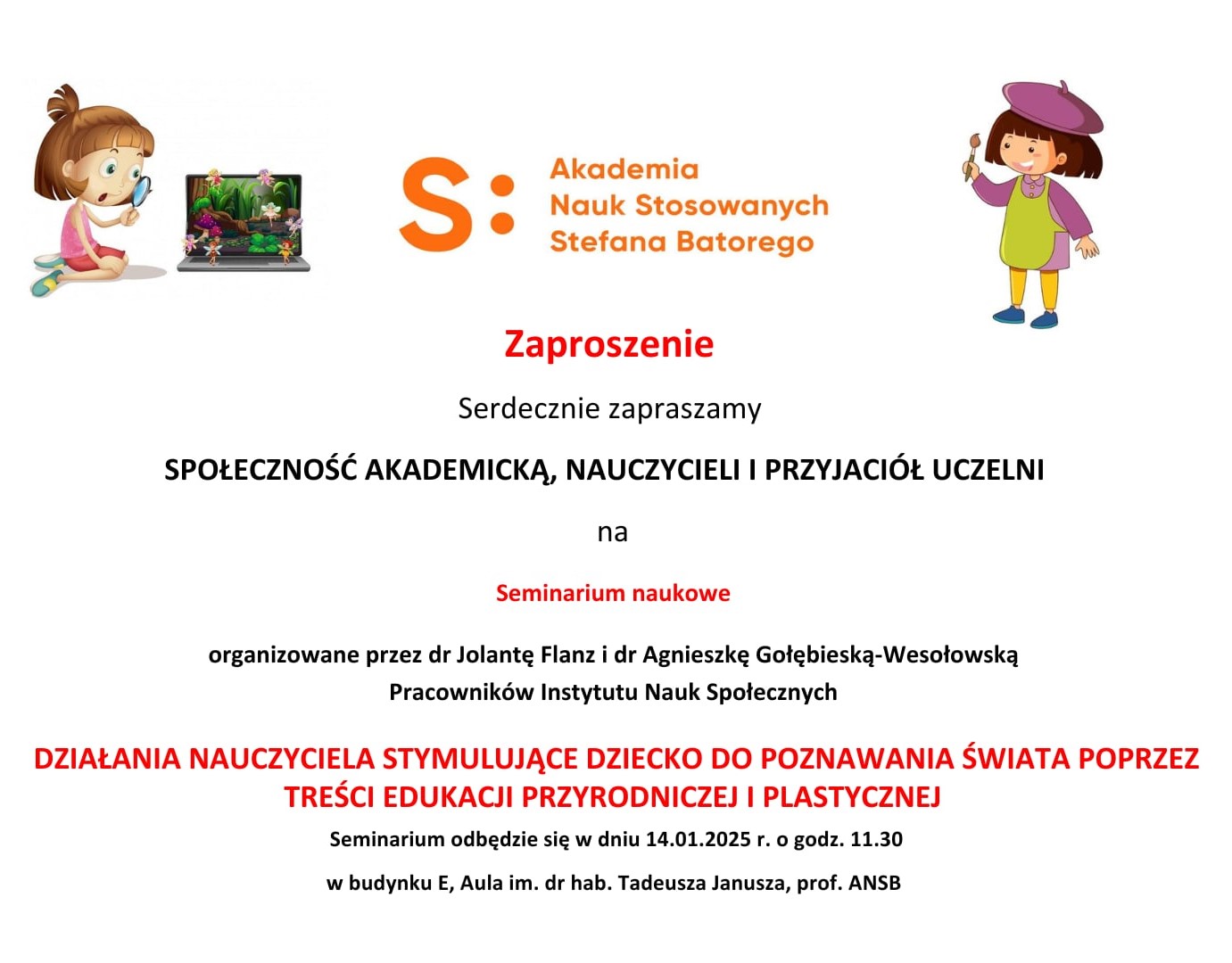 S: Akademia Nauk Stosowanych Stefana Batorego

Zaproszenie

Serdecznie zapraszamy

SPOŁECZNOŚĆ AKADEMICKĄ, NAUCZYCIELI I PRZYJACIÓŁ UCZELNI

na

Seminarium naukowe

organizowane przez dr Jolantę Flanz i dr Agnieszkę Gołębieską-Wesołowską
Pracowników Instytutu Nauk Społecznych

DZIAŁANIA NAUCZYCIELA STYMULUJĄCE DZIECKO DO POZNAWANIA ŚWIATA POPRZEZ TREŚCI EDUKACJI PRZYRODNICZEJ I PLASTYCZNEJ

Seminarium odbędzie się w dniu 14.01.2025 r. o godz. 11.30

w budynku E, Aula im. dr hab. Tadeusza Janusza, prof. ANSB